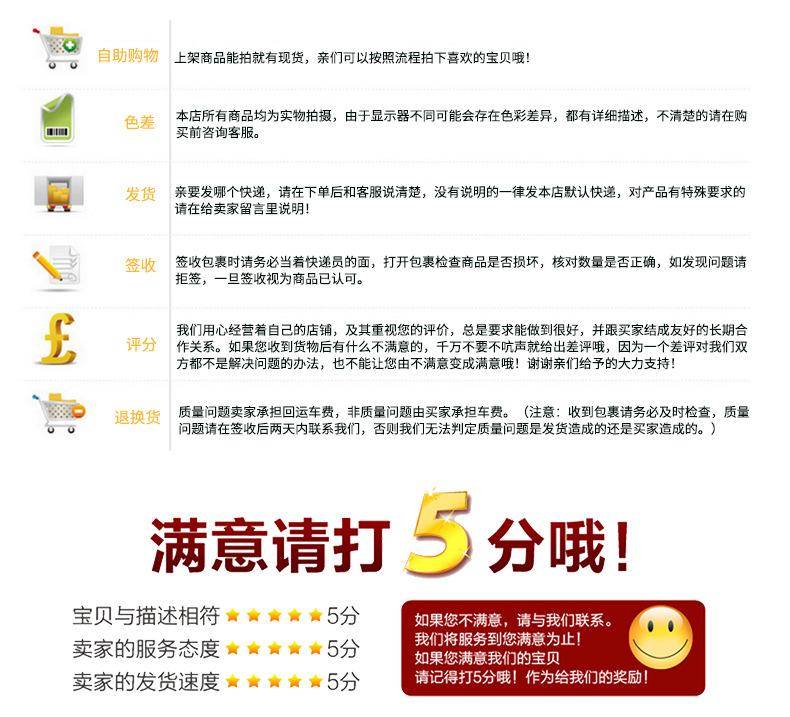 自助购物
上架商品能拍就有现货，亲们可以按照流程拍下喜欢的宝贝哦！

色差
本店所有商品均为实物拍摄，由于显示器不同可能会存在色彩差异，都有详细描述，不清楚的请在购买前咨询客服。

发货
亲要发哪个快递，请在下单后和客服说清楚，没有说明的一律发本店默认快递，对产品有特殊要求的请在给卖家留言里说明！

签收
签收包裹时请务必当着快递员的面，打开包裹检查商品是否损坏，核对数量是否正确，如发现问题请拒签，一旦签收视为商品已认可。

评分
我们用心经营着自己的店铺，及其重视您的评价，总是要求能做到很好，并跟买家结成友好的长期合作关系。如果您收到货物后有什么不满意的，千万不要不吭声就给出差评哦，因为一个差评对我们双方都不是解决问题的办法，也不能让您由不满意变成满意哦！谢谢亲们给予的大力支持！

退换货
质量问题卖家承担回运车费，非质量问题由买家承担车费。（注意：收到包裹请务必及时检查，质量问题请在签收后两天内联系我们，否则我们无法判定质量问题是发货造成的还是买家造成的。）

满意请打5分哦！

宝贝与描述相符 ★★★★★ 5分
卖家的服务态度 ★★★★★ 5分
卖家的发货速度 ★★★★★ 5分

如果您不满意，请与我们联系。
我们将服务到您满意为止！
如果您满意我们的宝贝
请记得打5分哦！作为给我们的奖励！